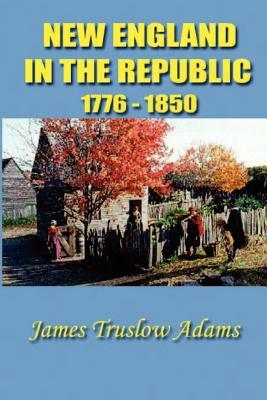 NEW ENGLAND
IN THE REPUBLIC
1776 - 1850

James Truslow Adams